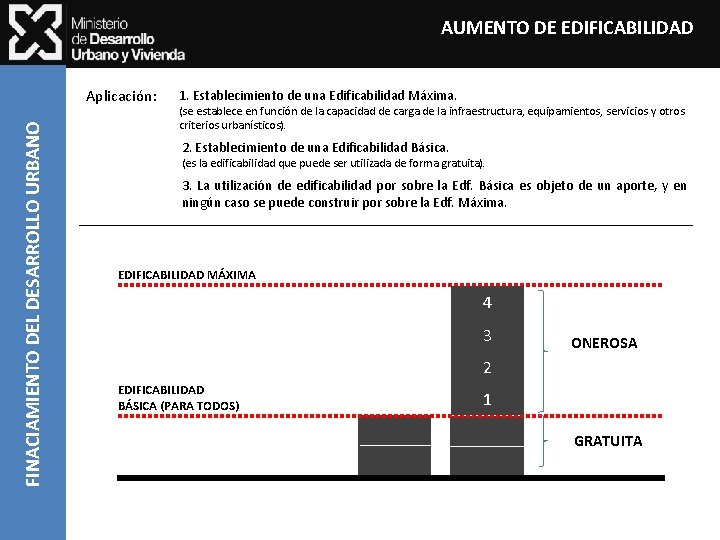 Ministerio de Desarrollo Urbano y Vivienda

AUMENTO DE EDIFICABILIDAD

FINACIAMIENTO DEL DESARROLLO URBANO

Aplicación: 1. Establecimiento de una Edificabilidad Máxima.
(se establece en función de la capacidad de carga de la infraestructura, equipamientos, servicios y otros criterios urbanísticos).

2. Establecimiento de una Edificabilidad Básica.
(es la edificabilidad que puede ser utilizada de forma gratuita).

3. La utilización de edificabilidad por sobre la Edf. Básica es objeto de un aporte, y en ningún caso se puede construir por sobre la Edf. Máxima.

EDIFICABILIDAD MÁXIMA

4
3
2
1

ONEROSA

EDIFICABILIDAD BÁSICA (PARA TODOS)

GRATUITA